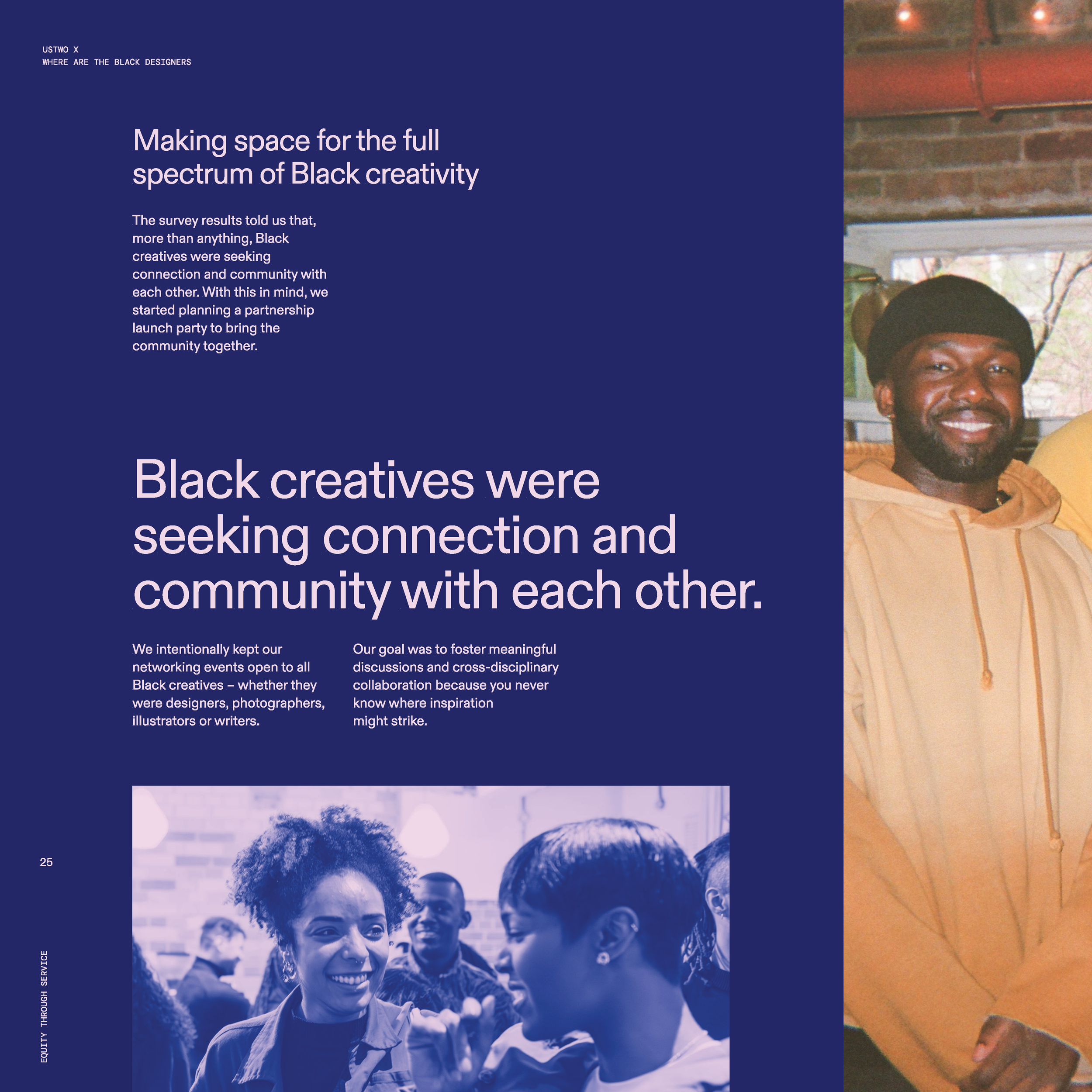 USTWO X
WHERE ARE THE BLACK DESIGNERS

Making space for the full spectrum of Black creativity

The survey results told us that, more than anything, Black creatives were seeking connection and community with each other. With this in mind, we started planning a partnership launch party to bring the community together.

Black creatives were seeking connection and community with each other.

We intentionally kept our networking events open to all Black creatives – whether they were designers, photographers, illustrators or writers.

Our goal was to foster meaningful discussions and cross-disciplinary collaboration because you never know where inspiration might strike.

25

EQUITY THROUGH SERVICE